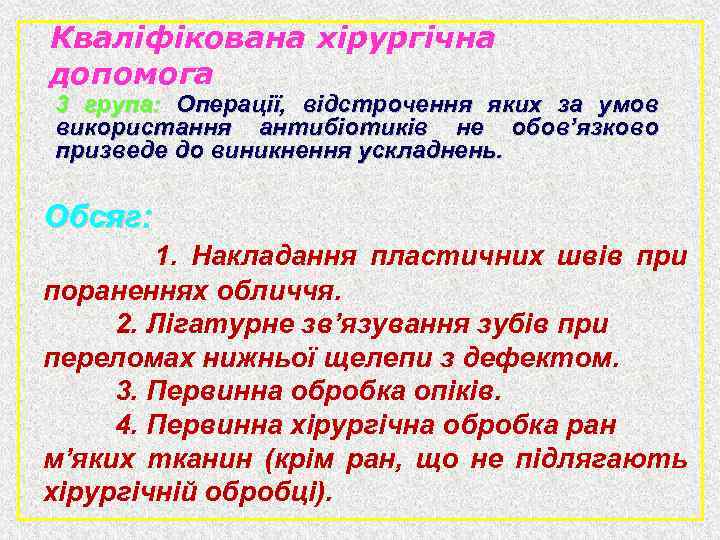 Кваліфікована хірургічна допомога

3 група: Операції, відстрочення яких за умов використання антибіотиків не обов'язково призведе до виникнення ускладнень.

Обсяг:

1. Накладання пластичних швів при пораненнях обличчя.

2. Лігатурне зв'язування зубів при переломах нижньої щелепи з дефектом.

3. Первинна обробка опіків.

4. Первинна хірургічна обробка ран м'яких тканин (крім ран, що не підлягають хірургічній обробці).